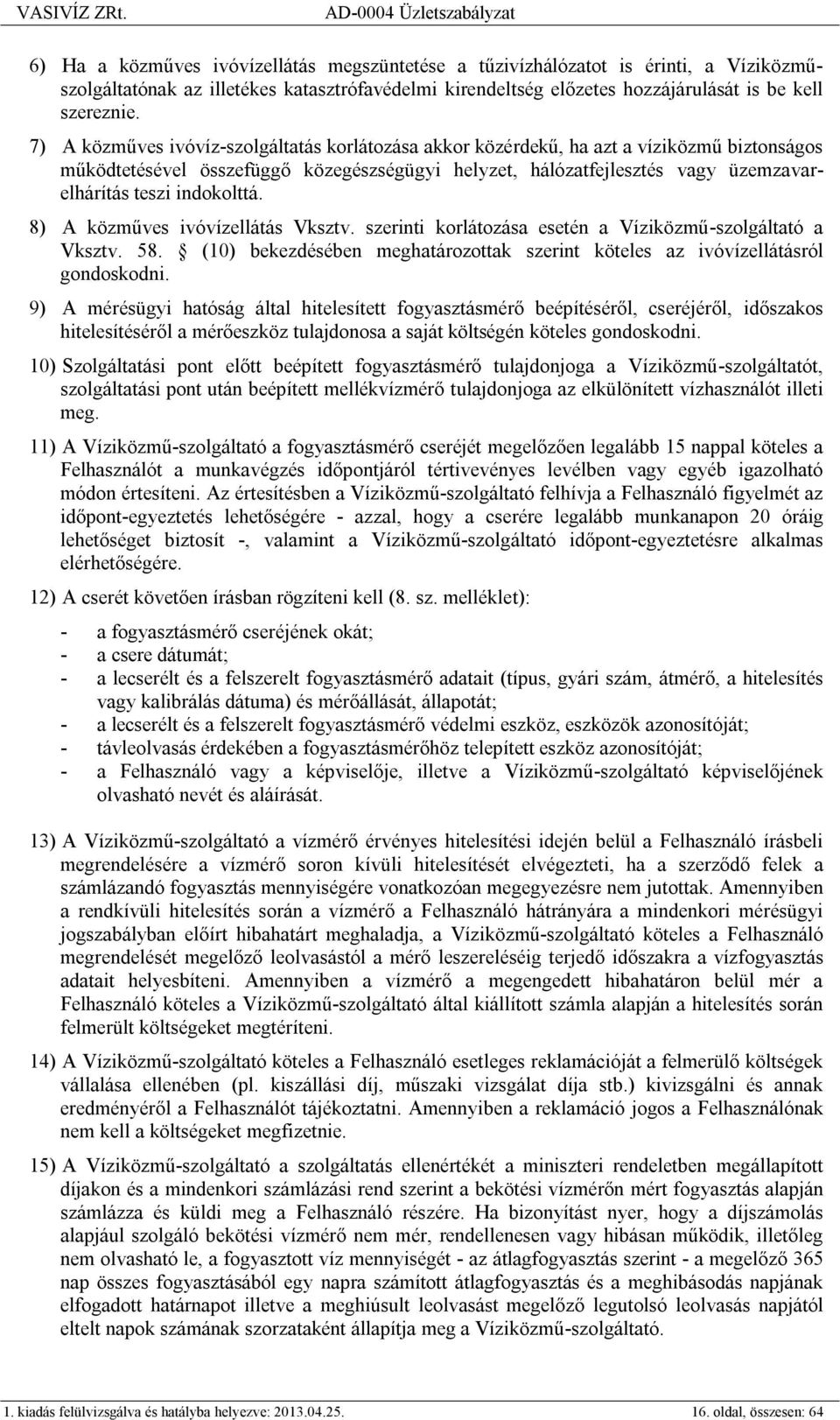 VASIVÍZ ZRt. AD-0004 Üzletszabályzat

6) Ha a közműves ivóvízellátás megszüntetése a tűzivízhálózatot is érinti, a Víziközmű-szolgáltatónak az illetékes katasztrófavédelmi kirendeltség előzetes hozzájárulását is be kell szereznie.

7) A közműves ivóvíz-szolgáltatás korlátozása akkor közérdekű, ha azt a víziközmű biztonságos működtetésével összefüggő közegészségügyi helyzet, hálózatfejlesztés vagy üzemzavar-elhárítás teszi indokolttá.

8) A közműves ivóvízellátás Vksztv. szerinti korlátozása esetén a Víziközmű-szolgáltató a Vksztv. 58. § (10) bekezdésében meghatározottak szerint köteles az ivóvízellátásról gondoskodni.

9) A mérésügyi hatóság által hitelesített fogyasztásmérő beépítéséről, cseréjéről, időszakos hitelesítéséről a mérőeszköz tulajdonosa a saját költségén köteles gondoskodni.

10) Szolgáltatási pont előtt beépített fogyasztásmérő tulajdonjoga a Víziközmű-szolgáltatót, szolgáltatási pont után beépített mellékvízmérő tulajdonjoga az elkülönített vízhasználót illeti meg.

11) A Víziközmű-szolgáltató a fogyasztásmérő cseréjét megelőzően legalább 15 nappal köteles a Felhasználót a munkavégzés időpontjáról tértivevényes levélben vagy egyéb igazolható módon értesíteni. Az értesítésben a Víziközmű-szolgáltató felhívja a Felhasználó figyelmét az időpont-egyeztetés lehetőségére - azzal, hogy a cserére legalább munkanapon 20 óráig lehetőséget biztosít -, valamint a Víziközmű-szolgáltató időpont-egyeztetésre alkalmas elérhetőségére.

12) A cserét követően írásban rögzíteni kell (8. sz. melléklet):

- a fogyasztásmérő cseréjének okát;
- a csere dátumát;
- a lecserélt és a felszerelt fogyasztásmérő adatait (típus, gyári szám, átmérő, a hitelesítés vagy kalibrálás dátuma) és mérőállását, állapotát;
- a lecserélt és a felszerelt fogyasztásmérő védelmi eszköz, eszközök azonosítóját;
- távleolvasás érdekében a fogyasztásmérőhöz telepített eszköz azonosítóját;
- a Felhasználó vagy a képviselője, illetve a Víziközmű-szolgáltató képviselőjének olvasható nevét és aláírását.

13) A Víziközmű-szolgáltató a vízmérő érvényes hitelesítési idején belül a Felhasználó írásbeli megrendelésére a vízmérő soron kívüli hitelesítését elvégezteti, ha a szerződő felek a számlázandó fogyasztás mennyiségére vonatkozóan megegyezésre nem jutottak. Amennyiben a rendkívüli hitelesítés során a vízmérő a Felhasználó hátrányára a mindenkori mérésügyi jogszabályban előírt hibahatárt meghaladja, a Víziközmű-szolgáltató köteles a Felhasználó megrendelését megelőző leolvasástól a mérő leszereléséig terjedő időszakra a vízfogyasztás adatait helyesbíteni. Amennyiben a vízmérő a megengedett hibahatáron belül mér a Felhasználó köteles a Víziközmű-szolgáltató által kiállított számla alapján a hitelesítés során felmerült költségeket megtéríteni.

14) A Víziközmű-szolgáltató köteles a Felhasználó esetleges reklamációját a felmerülő költségek vállalása ellenében (pl. kiszállási díj, műszaki vizsgálat díja stb.) kivizsgálni és annak eredményéről a Felhasználót tájékoztatni. Amennyiben a reklamáció jogos a Felhasználónak nem kell a költségeket megfizetnie.

15) A Víziközmű-szolgáltató a szolgáltatás ellenértékét a miniszteri rendeletben megállapított díjakon és a mindenkori számlázási rend szerint a bekötési vízmérőn mért fogyasztás alapján számlázza és küldi meg a Felhasználó részére. Ha bizonyítást nyer, hogy a díjszámolás alapjául szolgáló bekötési vízmérő nem mér, rendellenesen vagy hibásan működik, illetőleg nem olvasható le, a fogyasztott víz mennyiségét - az átlagfogyasztás szerint - a megelőző 365 nap összes fogyasztásából egy napra számított átlagfogyasztás és a meghibásodás napjának elfogadott határnapot illetve a meghiúsult leolvasást megelőző legutolsó leolvasás napjától eltelt napok számának szorzataként állapítja meg a Víziközmű-szolgáltató.

1. kiadás felülvizsgálva és hatályba helyezve: 2013.04.25. 16. oldal, összesen: 64